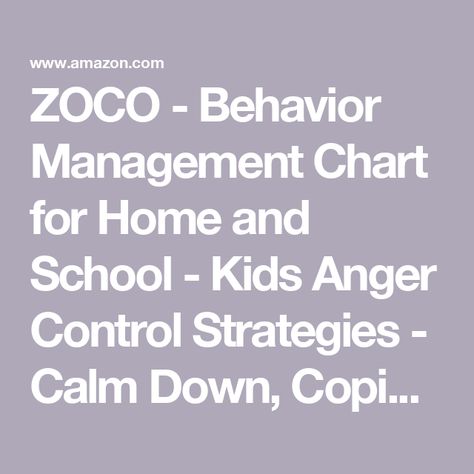 www.amazon.com

ZOCO - Behavior Management Chart for Home and School - Kids Anger Control Strategies - Calm Down, Copi...